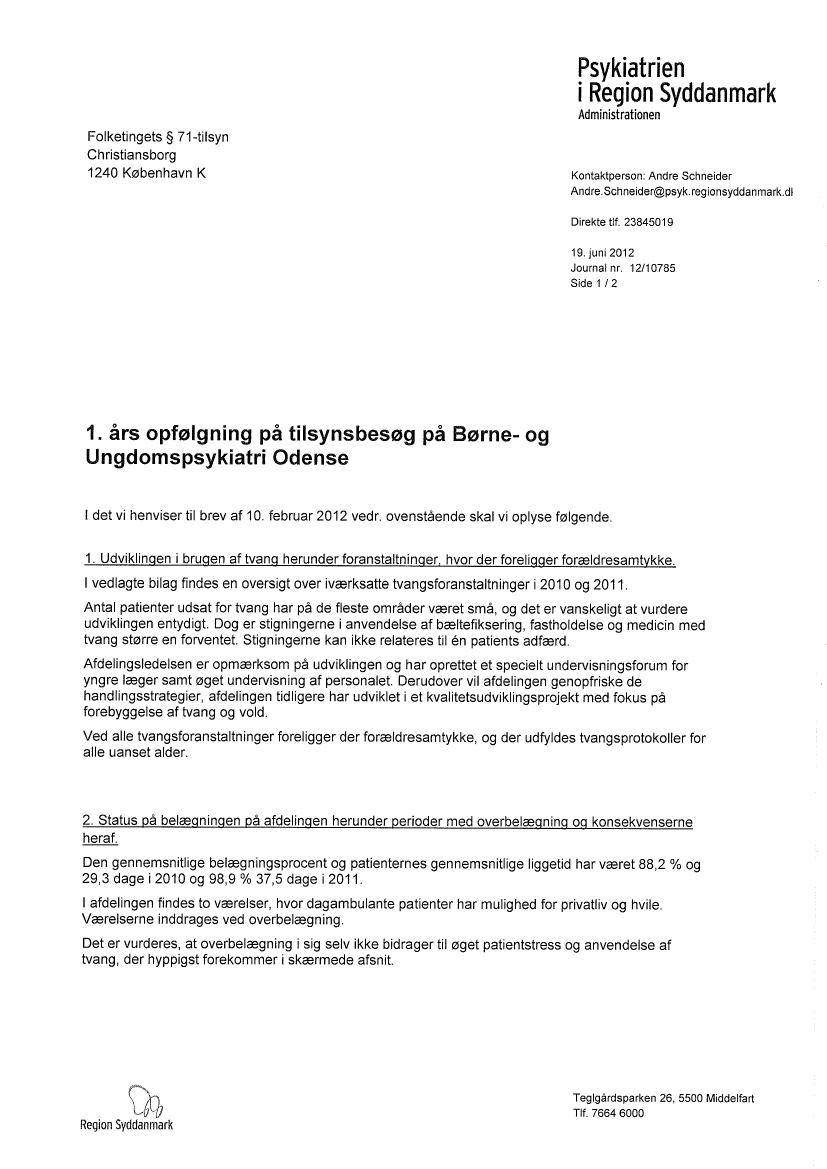 Psykiatrien
i Region Syddanmark
Administrationen

Folketingets § 71-tilsyn
Christiansborg
1240 København K

Kontaktperson: Andre Schneider
Andre.Schneider@psyk.regionsyddanmark.dl

Direkte tlf. 23845019

19. juni 2012
Journal nr. 12/10785
Side 1 / 2

1. års opfølgning på tilsynsbesøg på Børne- og Ungdomspsykiatri Odense

I det vi henviser til brev af 10. februar 2012 vedr. ovenstående skal vi oplyse følgende.

1. Udviklingen i brugen af tvang herunder foranstaltninger, hvor der foreligger forældresamtykke.

I vedlagte bilag findes en oversigt over iværksatte tvangsforanstaltninger i 2010 og 2011.

Antal patienter udsat for tvang har på de fleste områder været små, og det er vanskeligt at vurdere udviklingen entydigt. Dog er stigningerne i anvendelse af bæltefiksering, fastholdelse og medicin med tvang større en forventet. Stigningerne kan ikke relateres til én patients adfærd.

Afdelingsledelsen er opmærksom på udviklingen og har oprettet et specielt undervisningsforum for yngre læger samt øget undervisning af personalet. Derudover vil afdelingen genopfriske de handlingsstrategier, afdelingen tidligere har udviklet i et kvalitetsudviklingsprojekt med fokus på forebyggelse af tvang og vold.

Ved alle tvangsforanstaltninger foreligger der forældresamtykke, og der udfyldes tvangsprotokoller for alle uanset alder.

2. Status på belægningen på afdelingen herunder perioder med overbelægning og konsekvenserne heraf.

Den gennemsnitlige belægningsprocent og patienternes gennemsnitlige liggetid har været 88,2 % og 29,3 dage i 2010 og 98,9 % 37,5 dage i 2011.

I afdelingen findes to værelser, hvor dagambulante patienter har mulighed for privatliv og hvile. Værelserne inddrages ved overbelægning.

Det er vurderes, at overbelægning i sig selv ikke bidrager til øget patientstress og anvendelse af tvang, der hyppigst forekommer i skærmede afsnit.

Region Syddanmark

Teglgårdsparken 26, 5500 Middelfart
Tlf. 7664 6000